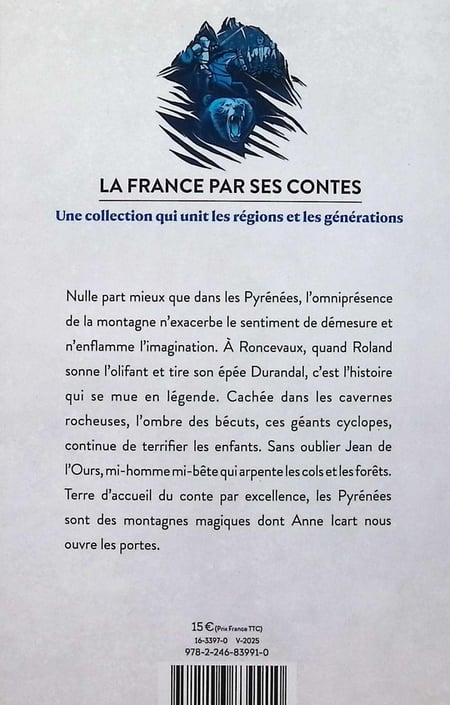 LA FRANCE PAR SES CONTES

Une collection qui unit les régions et les générations

Nulle part mieux que dans les Pyrénées, l'omniprésence de la montagne n'exacerbe le sentiment de démesure et n'enflamme l'imagination. À Roncevaux, quand Roland sonne l'olifant et tire son épée Durandal, c'est l'histoire qui se mue en légende. Cachée dans les cavernes rocheuses, l'ombre des bécuts, ces géants cyclopes, continue de terrifier les enfants. Sans oublier Jean de l'Ours, mi-homme mi-bête qui arpente les cols et les forêts. Terre d'accueil du conte par excellence, les Pyrénées sont des montagnes magiques dont Anne Icart nous ouvre les portes.

15 € (Prix France TTC)
16-3397-0 V-2025
978-2-246-83991-0